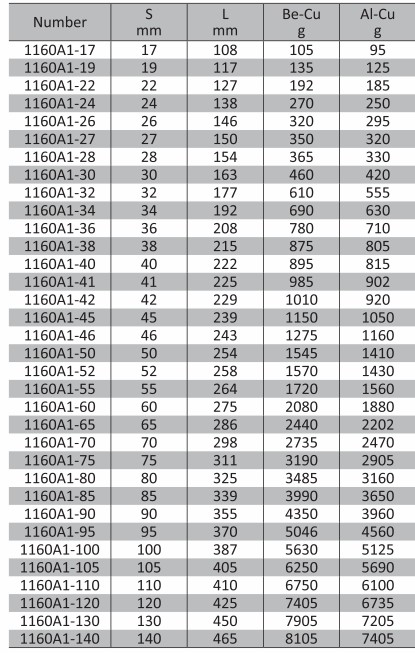 | Number | S mm | L mm | Be-Cu g | Al-Cu g |
|---|---|---|---|---|
| 1160A1-17 | 17 | 108 | 105 | 95 |
| 1160A1-19 | 19 | 117 | 135 | 125 |
| 1160A1-22 | 22 | 127 | 192 | 185 |
| 1160A1-24 | 24 | 138 | 270 | 250 |
| 1160A1-26 | 26 | 146 | 320 | 295 |
| 1160A1-27 | 27 | 150 | 350 | 320 |
| 1160A1-28 | 28 | 154 | 365 | 330 |
| 1160A1-30 | 30 | 163 | 460 | 420 |
| 1160A1-32 | 32 | 177 | 610 | 555 |
| 1160A1-34 | 34 | 192 | 690 | 630 |
| 1160A1-36 | 36 | 208 | 780 | 710 |
| 1160A1-38 | 38 | 215 | 875 | 805 |
| 1160A1-40 | 40 | 222 | 895 | 815 |
| 1160A1-41 | 41 | 225 | 985 | 902 |
| 1160A1-42 | 42 | 229 | 1010 | 920 |
| 1160A1-45 | 45 | 239 | 1150 | 1050 |
| 1160A1-46 | 46 | 243 | 1275 | 1160 |
| 1160A1-50 | 50 | 254 | 1545 | 1410 |
| 1160A1-52 | 52 | 258 | 1570 | 1430 |
| 1160A1-55 | 55 | 264 | 1720 | 1560 |
| 1160A1-60 | 60 | 275 | 2080 | 1880 |
| 1160A1-65 | 65 | 286 | 2440 | 2202 |
| 1160A1-70 | 70 | 298 | 2735 | 2470 |
| 1160A1-75 | 75 | 311 | 3190 | 2905 |
| 1160A1-80 | 80 | 325 | 3485 | 3160 |
| 1160A1-85 | 85 | 339 | 3990 | 3650 |
| 1160A1-90 | 90 | 355 | 4350 | 3960 |
| 1160A1-95 | 95 | 370 | 5046 | 4560 |
| 1160A1-100 | 100 | 387 | 5630 | 5125 |
| 1160A1-105 | 105 | 405 | 6250 | 5690 |
| 1160A1-110 | 110 | 410 | 6750 | 6100 |
| 1160A1-120 | 120 | 425 | 7405 | 6735 |
| 1160A1-130 | 130 | 450 | 7905 | 7205 |
| 1160A1-140 | 140 | 465 | 8105 | 7405 |